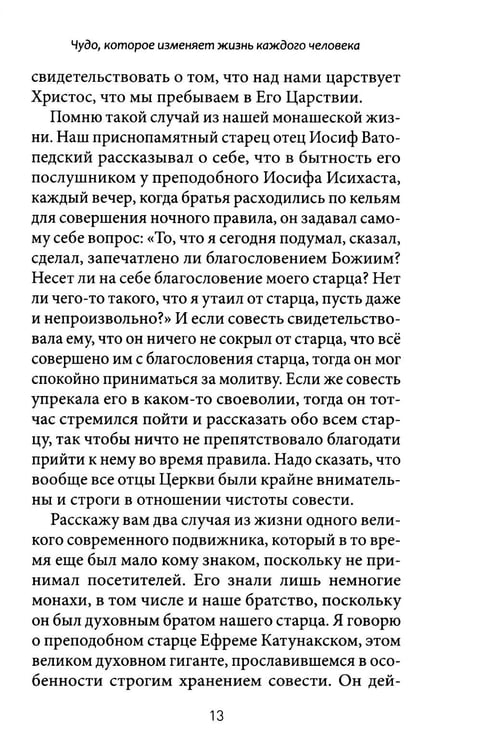 Чудо, которое изменяет жизнь каждого человека

свидетельствовать о том, что над нами царствует Христос, что мы пребываем в Его Царствии.

Помню такой случай из нашей монашеской жизни. Наш приснопамятный старец отец Иосиф Ватопедский рассказывал о себе, что в бытность его послушником у преподобного Иосифа Исихаста, каждый вечер, когда братья расходились по кельям для совершения ночного правила, он задавал самому себе вопрос: «То, что я сегодня подумал, сказал, сделал, запечатлено ли благословением Божиим? Несет ли на себе благословение моего старца? Нет ли чего-то такого, что я утаил от старца, пусть даже и непроизвольно?» И если совесть свидетельствовала ему, что он ничего не сокрыл от старца, что всё совершено им с благословения старца, тогда он мог спокойно приниматься за молитву. Если же совесть упрекала его в каком-то своеволии, тогда он тотчас стремился пойти и рассказать обо всем старцу, так чтобы ничто не препятствовало благодати прийти к нему во время правила. Надо сказать, что вообще все отцы Церкви были крайне внимательны и строги в отношении чистоты совести.

Расскажу вам два случая из жизни одного великого современного подвижника, который в то время еще был мало кому знаком, поскольку не принимал посетителей. Его знали лишь немногие монахи, в том числе и наше братство, поскольку он был духовным братом нашего старца. Я говорю о преподобном старце Ефреме Катунакском, этом великом духовном гиганте, прославившемся в особенности строгим хранением совести. Он дей-

13